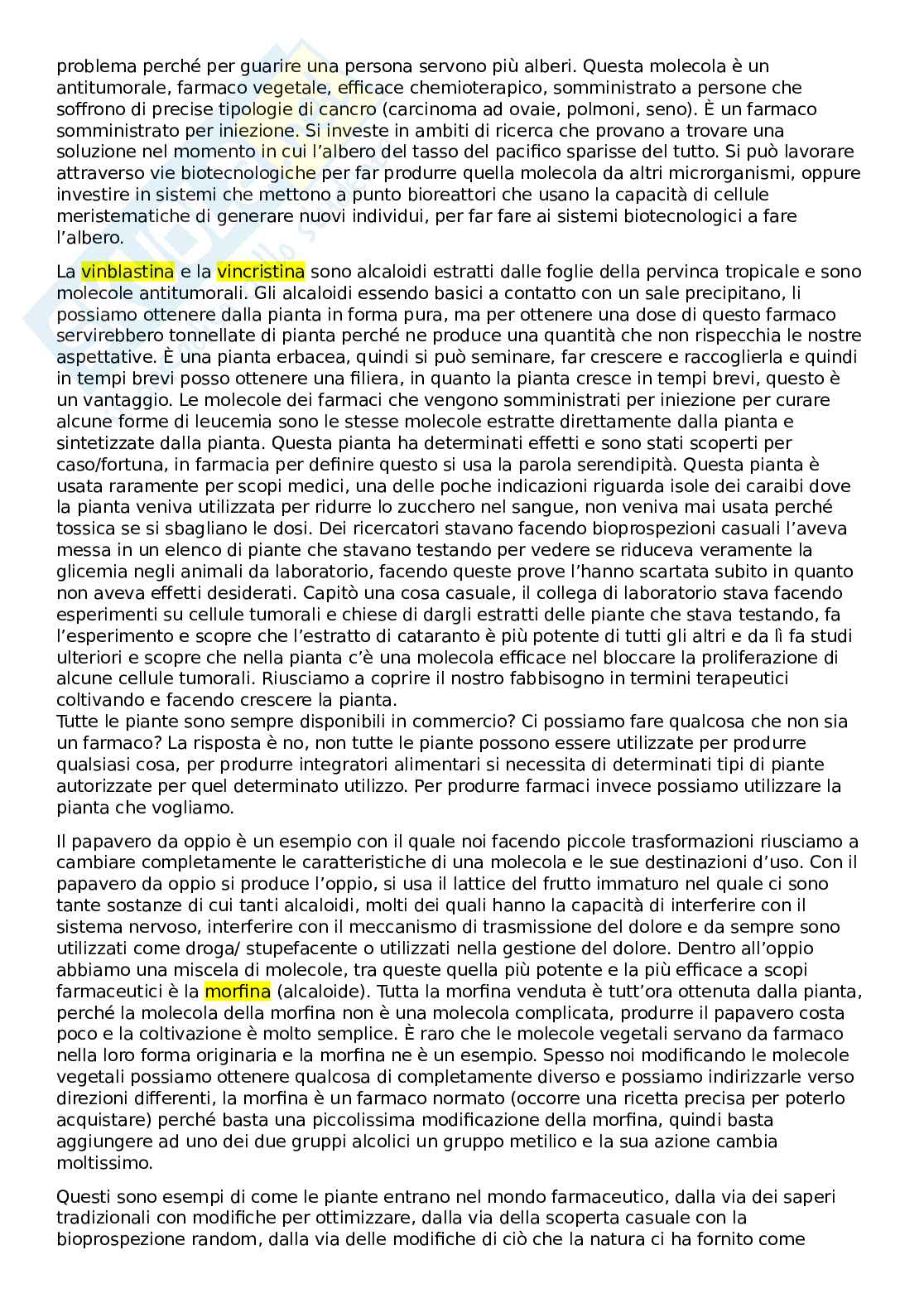 problema perché per guarire una persona servono più alberi. Questa molecola è un antitumorale, farmaco vegetale, efficace chemioterapico, somministrato a persone che soffrono di precise tipologie di cancro (carcinoma ad ovaie, polmoni, seno). È un farmaco somministrato per iniezione. Si investe in ambiti di ricerca che provano a trovare una soluzione nel momento in cui l'albero del tasso del pacifico sparisse del tutto. Si può lavorare attraverso vie biotecnologiche per far produrre quella molecola da altri microrganismi, oppure investire in sistemi che mettono a punto bioreattori che usano la capacità di cellule meristematiche di generare nuovi individui, per far fare ai sistemi biotecnologici a fare l'albero.

La vinblastina e la vincristina sono alcaloidi estratti dalle foglie della pervinca tropicale e sono molecole antitumorali. Gli alcaloidi essendo basici a contatto con un sale precipitano, li possiamo ottenere dalla pianta in forma pura, ma per ottenere una dose di questo farmaco servirebbero tonnellate di pianta perché ne produce una quantità che non rispecchia le nostre aspettative. È una pianta erbacea, quindi si può seminare, far crescere e raccoglierla e quindi in tempi brevi posso ottenere una filiera, in quanto la pianta cresce in tempi brevi, questo è un vantaggio. Le molecole dei farmaci che vengono somministrati per iniezione per curare alcune forme di leucemia sono le stesse molecole estratte direttamente dalla pianta e sintetizzate dalla pianta. Questa pianta ha determinati effetti e sono stati scoperti per caso/fortuna, in farmacia per definire questo si usa la parola serendipità. Questa pianta è usata raramente per scopi medici, una delle poche indicazioni riguarda isole dei caraibi dove la pianta veniva utilizzata per ridurre lo zucchero nel sangue, non veniva mai usata perché tossica se si sbagliano le dosi. Dei ricercatori stavano facendo bioprospezioni casuali l'aveva messa in un elenco di piante che stavano testando per vedere se riduceva veramente la glicemia negli animali da laboratorio, facendo queste prove l'hanno scartata subito in quanto non aveva effetti desiderati. Capitò una cosa casuale, il collega di laboratorio stava facendo esperimenti su cellule tumorali e chiese di dargli estratti delle piante che stava testando, fa l'esperimento e scopre che l'estratto di cataranto è più potente di tutti gli altri e da lì fa studi ulteriori e scopre che nella pianta c'è una molecola efficace nel bloccare la proliferazione di alcune cellule tumorali. Riusciamo a coprire il nostro fabbisogno in termini terapeutici coltivando e facendo crescere la pianta.
Tutte le piante sono sempre disponibili in commercio? Ci possiamo fare qualcosa che non sia un farmaco? La risposta è no, non tutte le piante possono essere utilizzate per produrre qualsiasi cosa, per produrre integratori alimentari si necessita di determinati tipi di piante autorizzate per quel determinato utilizzo. Per produrre farmaci invece possiamo utilizzare la pianta che vogliamo.

Il papavero da oppio è un esempio con il quale noi facendo piccole trasformazioni riusciamo a cambiare completamente le caratteristiche di una molecola e le sue destinazioni d'uso. Con il papavero da oppio si produce l'oppio, si usa il lattice del frutto immaturo nel quale ci sono tante sostanze di cui tanti alcaloidi, molti dei quali hanno la capacità di interferire con il sistema nervoso, interferire con il meccanismo di trasmissione del dolore e da sempre sono utilizzati come droga/ stupefacente o utilizzati nella gestione del dolore. Dentro all'oppio abbiamo una miscela di molecole, tra queste quella più potente e la più efficace a scopi farmaceutici è la morfina (alcaloide). Tutta la morfina venduta è tutt'ora ottenuta dalla pianta, perché la molecola della morfina non è una molecola complicata, produrre il papavero costa poco e la coltivazione è molto semplice. È raro che le molecole vegetali servano da farmaco nella loro forma originaria e la morfina ne è un esempio. Spesso noi modificando le molecole vegetali possiamo ottenere qualcosa di completamente diverso e possiamo indirizzarle verso direzioni differenti, la morfina è un farmaco normato (occorre una ricetta precisa per poterlo acquistare) perché basta una piccolissima modificazione della morfina, quindi basta aggiungere ad uno dei due gruppi alcolici un gruppo metilico e la sua azione cambia moltissimo.

Questi sono esempi di come le piante entrano nel mondo farmaceutico, dalla via dei saperi tradizionali con modifiche per ottimizzare, dalla via della scoperta casuale con la bioprospezione random, dalla via delle modifiche di ciò che la natura ci ha fornito come